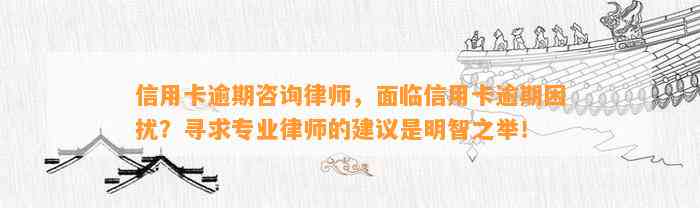 信用卡逾期咨询律师，面临信用卡逾期困扰？寻求专业律师的建议是明智之举！